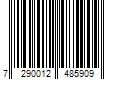 7 290012 485909